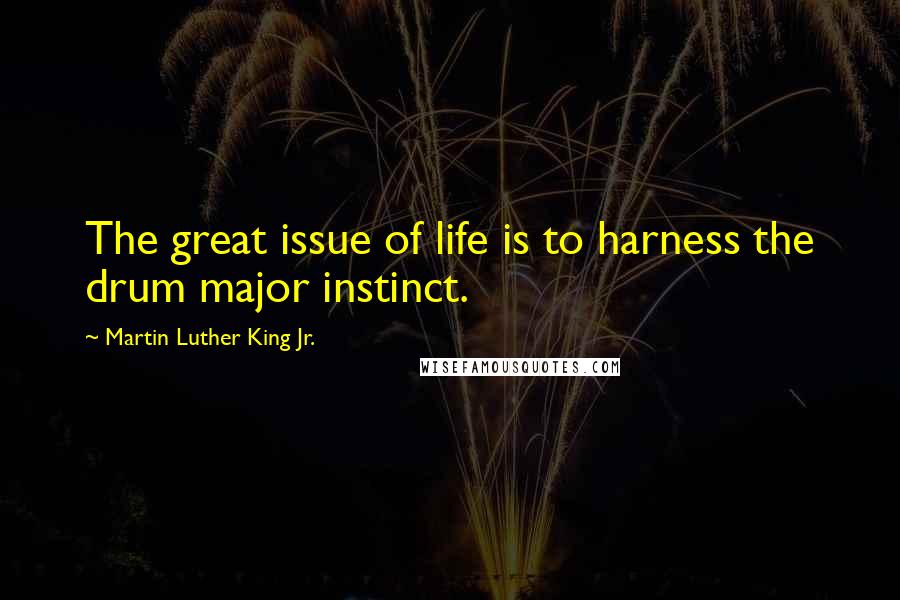 The great issue of life is to harness the drum major instinct.

~ Martin Luther King Jr.

WISEFAMOUSQUOTES.COM